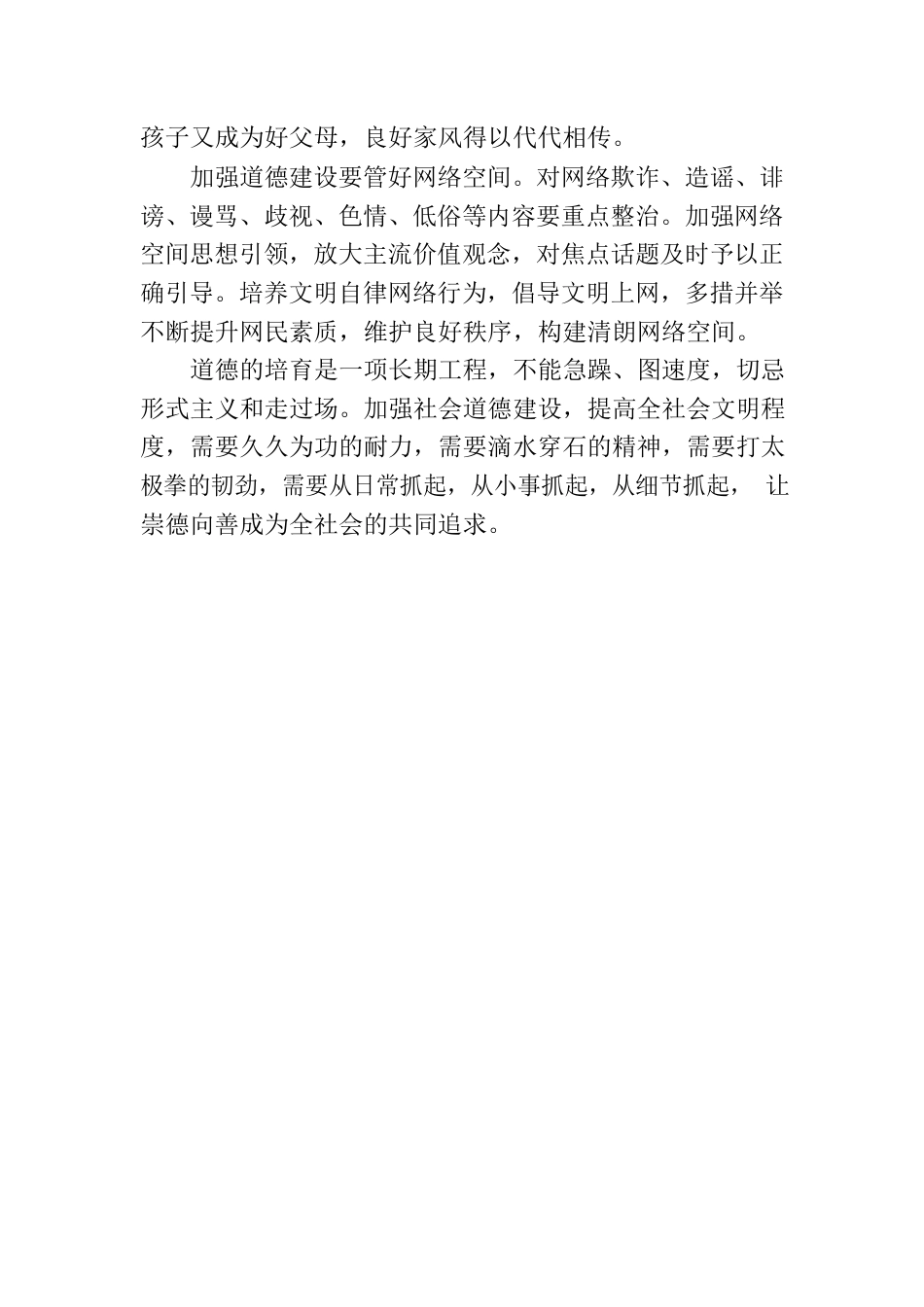 孩子又成为好父母，良好家风得以代代相传。

加强道德建设要管好网络空间。对网络欺诈、造谣、诽谤、谩骂、歧视、色情、低俗等内容要重点整治。加强网络空间思想引领，放大主流价值观念，对焦点话题及时予以正确引导。培养文明自律网络行为，倡导文明上网，多措并举不断提升网民素质，维护良好秩序，构建清朗网络空间。

道德的培育是一项长期工程，不能急躁、图速度，切忌形式主义和走过场。加强社会道德建设，提高全社会文明程度，需要久久为功的耐力，需要滴水穿石的精神，需要打太极拳的韧劲，需要从日常抓起，从小事抓起，从细节抓起， 让崇德向善成为全社会的共同追求。